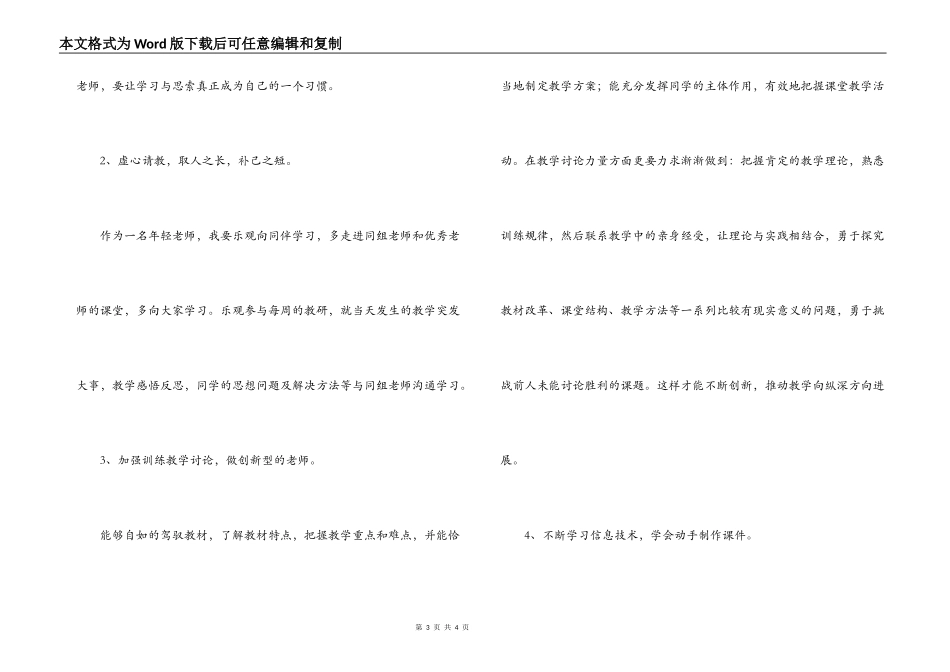 本文格式为Word版下载后可任意编辑和复制

老师，要让学习与思索真正成为自己的一个习惯。

2、虚心请教，取人之长，补己之短。

作为一名年轻老师，我要乐观向同伴学习，多走进同组老师和优秀老师的课堂，多向大家学习。乐观参与每周的教研，就当天发生的教学突发大事，教学感悟反思，同学的思想问题及解决方法等与同组老师沟通学习。

3、加强训练教学讨论，做创新型的老师。

能够自如的驾驭教材，了解教材特点，把握教学重点和难点，并能恰当地制定教学方案；能充分发挥同学的主体作用，有效地把握课堂教学活动。在教学讨论力量方面更要力求渐渐做到：把握肯定的教学理论，熟悉训练规律，然后联系教学中的亲身经受，让理论与实践相结合，勇于探究教材改革、课堂结构、教学方法等一系列比较有现实意义的问题，勇于挑战前人未能讨论胜利的课题。这样才能不断创新，推动教学向纵深方向进展。

4、不断学习信息技术，学会动手制作课件。

第 3 页 共 4 页